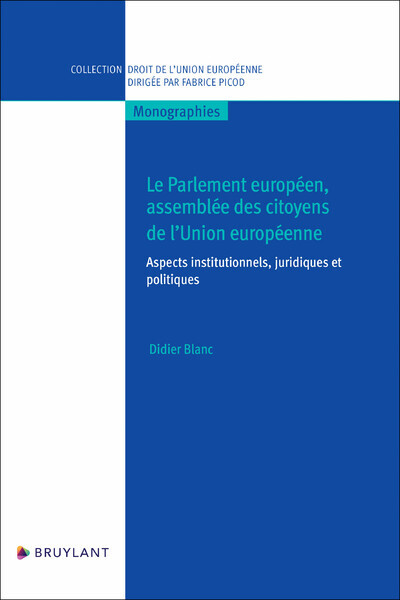 COLLECTION DROIT DE L'UNION EUROPÉENNE
DIRIGÉE PAR FABRICE PICOD

Monographies

Le Parlement européen, assemblée des citoyens de l'Union européenne

Aspects institutionnels, juridiques et politiques

Didier Blanc

BRUYLANT